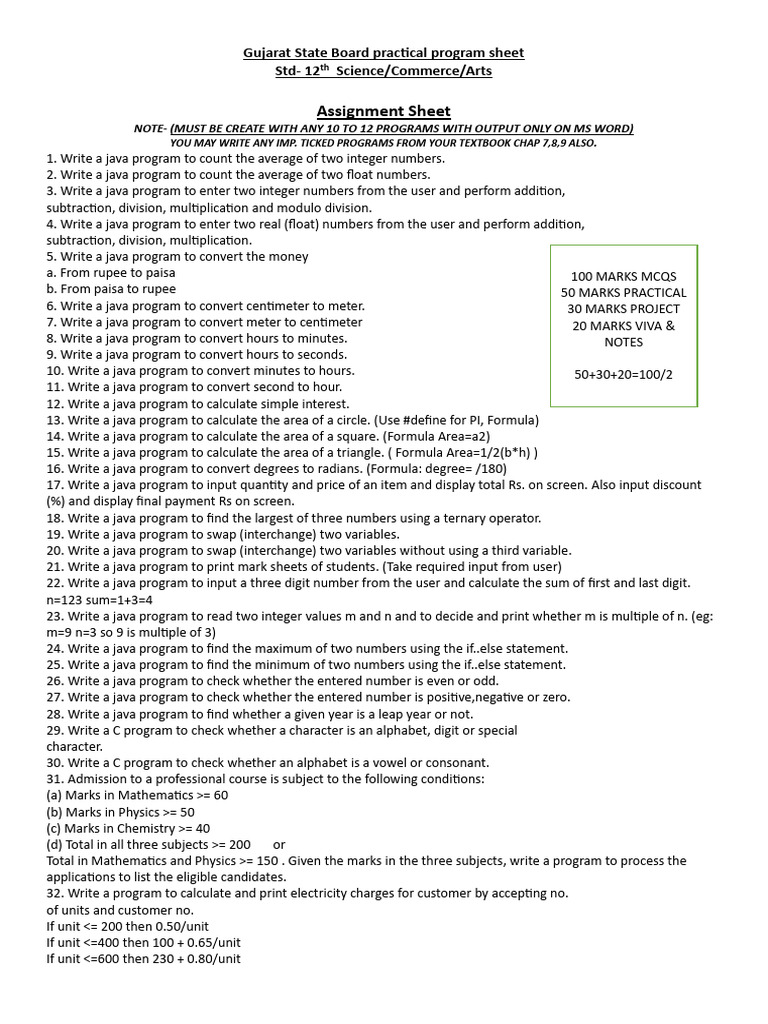 Gujarat State Board practical program sheet
Std- 12$^{th}$ Science/Commerce/Arts

Assignment Sheet

NOTE- (MUST BE CREATE WITH ANY 10 TO 12 PROGRAMS WITH OUTPUT ONLY ON MS WORD)
YOU MAY WRITE ANY IMP. TICKED PROGRAMS FROM YOUR TEXTBOOK CHAP 7,8,9 ALSO.

1. Write a java program to count the average of two integer numbers.
2. Write a java program to count the average of two float numbers.
3. Write a java program to enter two integer numbers from the user and perform addition, subtraction, division, multiplication and modulo division.
4. Write a java program to enter two real (float) numbers from the user and perform addition, subtraction, division, multiplication.
5. Write a java program to convert the money
a. From rupee to paisa
b. From paisa to rupee
6. Write a java program to convert centimeter to meter.
7. Write a java program to convert meter to centimeter
8. Write a java program to convert hours to minutes.
9. Write a java program to convert hours to seconds.
10. Write a java program to convert minutes to hours.
11. Write a java program to convert second to hour.
12. Write a java program to calculate simple interest.
13. Write a java program to calculate the area of a circle. (Use #define for PI, Formula)
14. Write a java program to calculate the area of a square. (Formula Area=a2)
15. Write a java program to calculate the area of a triangle. ( Formula Area=1/2(b*h) )
16. Write a java program to convert degrees to radians. (Formula: degree= /180)
17. Write a java program to input quantity and price of an item and display total Rs. on screen. Also input discount (%) and display final payment Rs on screen.
18. Write a java program to find the largest of three numbers using a ternary operator.
19. Write a java program to swap (interchange) two variables.
20. Write a java program to swap (interchange) two variables without using a third variable.
21. Write a java program to print mark sheets of students. (Take required input from user)
22. Write a java program to input a three digit number from the user and calculate the sum of first and last digit. n=123 sum=1+3=4
23. Write a java program to read two integer values m and n and to decide and print whether m is multiple of n. (eg: m=9 n=3 so 9 is multiple of 3)
24. Write a java program to find the maximum of two numbers using the if..else statement.
25. Write a java program to find the minimum of two numbers using the if..else statement.
26. Write a java program to check whether the entered number is even or odd.
27. Write a java program to check whether the entered number is positive,negative or zero.
28. Write a java program to find whether a given year is a leap year or not.
29. Write a C program to check whether a character is an alphabet, digit or special character.
30. Write a C program to check whether an alphabet is a vowel or consonant.
31. Admission to a professional course is subject to the following conditions:
(a) Marks in Mathematics >= 60
(b) Marks in Physics >= 50
(c) Marks in Chemistry >= 40
(d) Total in all three subjects >= 200 or
Total in Mathematics and Physics >= 150 . Given the marks in the three subjects, write a program to process the applications to list the eligible candidates.
32. Write a program to calculate and print electricity charges for customer by accepting no. of units and customer no.
If unit <= 200 then 0.50/unit
If unit <=400 then 100 + 0.65/unit
If unit <=600 then 230 + 0.80/unit

100 MARKS MCQS
50 MARKS PRACTICAL
30 MARKS PROJECT
20 MARKS VIVA & NOTES

50+30+20=100/2